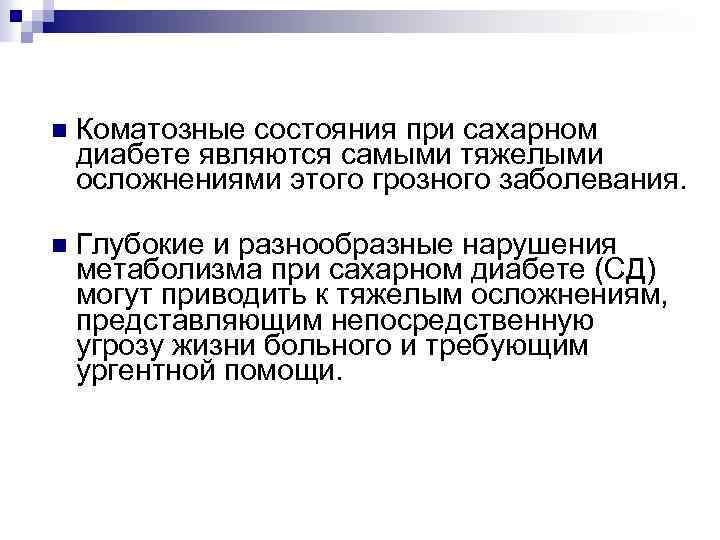 Коматозные состояния при сахарном диабете являются самыми тяжелыми осложнениями этого грозного заболевания.

Глубокие и разнообразные нарушения метаболизма при сахарном диабете (СД) могут приводить к тяжелым осложнениям, представляющим непосредственную угрозу жизни больного и требующим ургентной помощи.